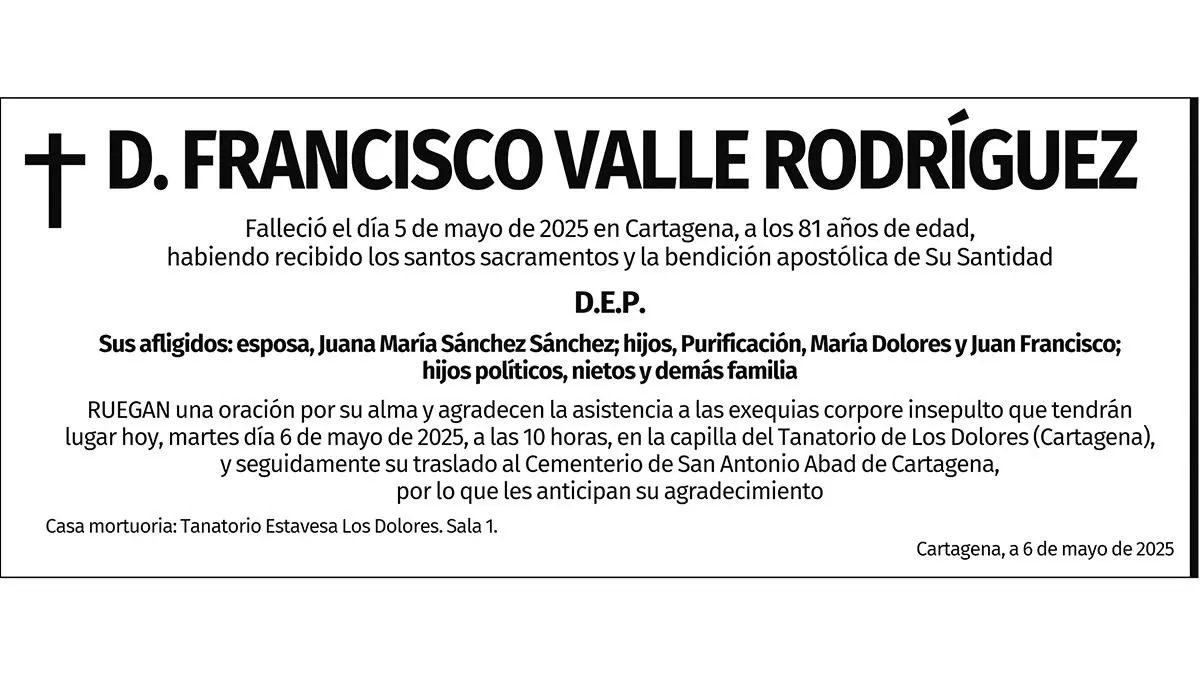 D. FRANCISCO VALLE RODRÍGUEZ

Falleció el día 5 de mayo de 2025 en Cartagena, a los 81 años de edad, habiendo recibido los santos sacramentos y la bendición apostólica de Su Santidad

D.E.P.

Sus afligidos: esposa, Juana María Sánchez Sánchez; hijos, Purificación, María Dolores y Juan Francisco; hijos políticos, nietos y demás familia

RUEGAN una oración por su alma y agradecen la asistencia a las exequias corpore insepulto que tendrán lugar hoy, martes día 6 de mayo de 2025, a las 10 horas, en la capilla del Tanatorio de Los Dolores (Cartagena), y seguidamente su traslado al Cementerio de San Antonio Abad de Cartagena, por lo que les anticipan su agradecimiento

Casa mortuoria: Tanatorio Estavesa Los Dolores. Sala 1.

Cartagena, a 6 de mayo de 2025